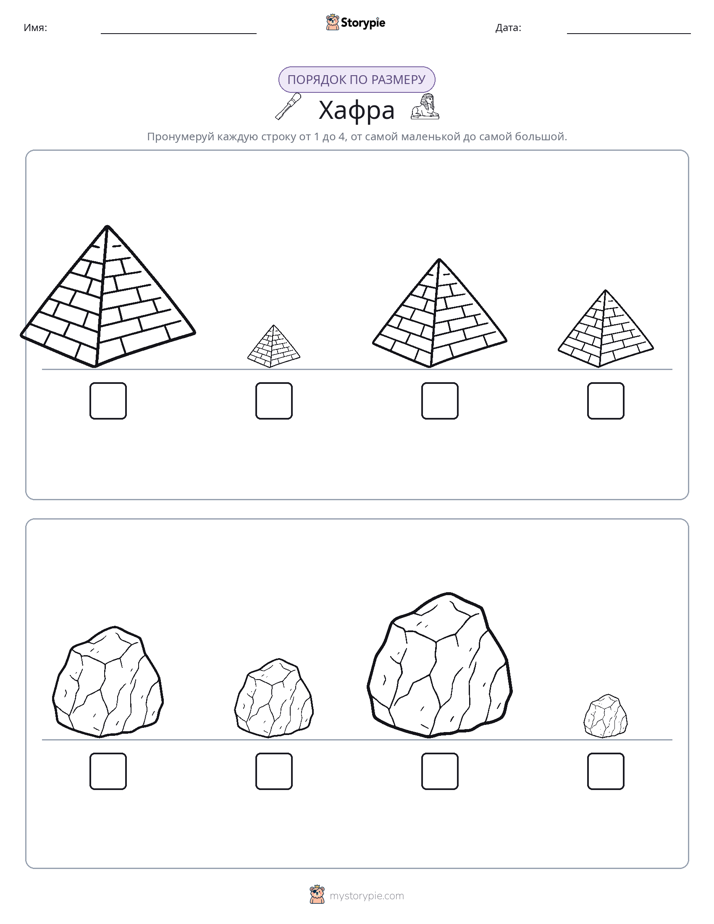 Имя: ____ Storypie Дата: ____

ПОРЯДОК ПО РАЗМЕРУ

Хафра

Пронумеруй каждую строку от 1 до 4, от самой маленькой до самой большой.

☐ ☐ ☐ ☐

☐ ☐ ☐ ☐

mystorypie.com